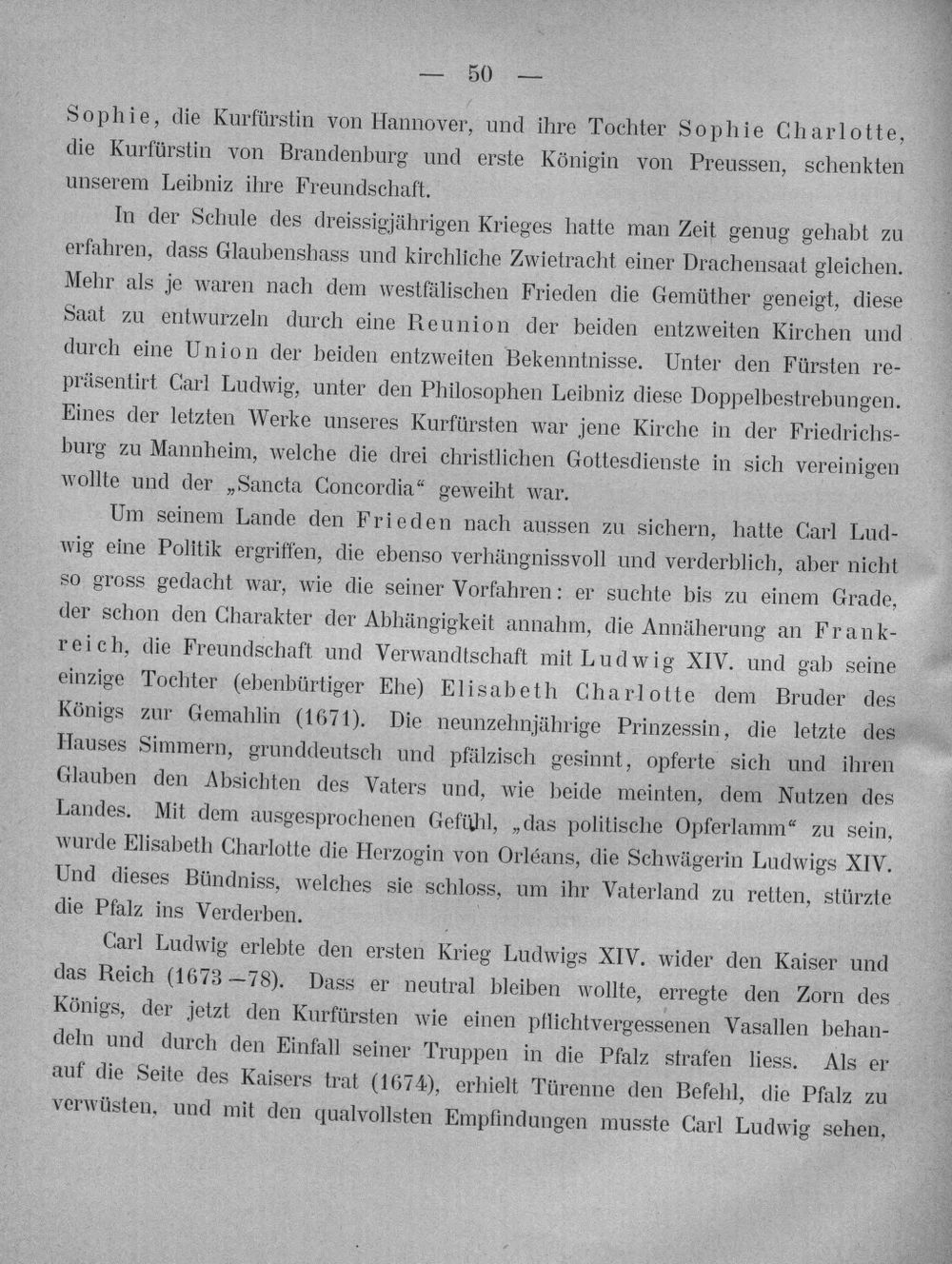 — 50 —

Sophie, die Kurfürstin von Hannover, und ihre Tochter Sophie Charlotte, die Kurfürstin von Brandenburg und erste Königin von Preussen, schenkten unserem Leibniz ihre Freundschaft.

In der Schule des dreissigjährigen Krieges hatte man Zeit genug gehabt zu erfahren, dass Glaubenshass und kirchliche Zwietracht einer Drachensaat gleichen. Mehr als je waren nach dem westfälischen Frieden die Gemüther geneigt, diese Saat zu entwurzeln durch eine Reunion der beiden entzweiten Kirchen und durch eine Union der beiden entzweiten Bekenntnisse. Unter den Fürsten repräsentirt Carl Ludwig, unter den Philosophen Leibniz diese Doppelbestrebungen. Eines der letzten Werke unseres Kurfürsten war jene Kirche in der Friedrichsburg zu Mannheim, welche die drei christlichen Gottesdienste in sich vereinigen wollte und der „Sancta Concordia“ geweiht war.

Um seinem Lande den Frieden nach aussen zu sichern, hatte Carl Ludwig eine Politik ergriffen, die ebenso verhängnissvoll und verderblich, aber nicht so gross gedacht war, wie die seiner Vorfahren: er suchte bis zu einem Grade, der schon den Charakter der Abhängigkeit annahm, die Annäherung an Frankreich, die Freundschaft und Verwandtschaft mit Ludwig XIV. und gab seine einzige Tochter (ebenbürtiger Ehe) Elisabeth Charlotte dem Bruder des Königs zur Gemahlin (1671). Die neunzehnjährige Prinzessin, die letzte des Hauses Simmern, grunddeutsch und pfälzisch gesinnt, opferte sich und ihren Glauben den Absichten des Vaters und, wie beide meinten, dem Nutzen des Landes. Mit dem ausgesprochenen Gefühl, „das politische Opferlamm“ zu sein, wurde Elisabeth Charlotte die Herzogin von Orléans, die Schwägerin Ludwigs XIV. Und dieses Bündniss, welches sie schloss, um ihr Vaterland zu retten, stürzte die Pfalz ins Verderben.

Carl Ludwig erlebte den ersten Krieg Ludwigs XIV. wider den Kaiser und das Reich (1673–78). Dass er neutral bleiben wollte, erregte den Zorn des Königs, der jetzt den Kurfürsten wie einen pflichtvergessenen Vasallen behandeln und durch den Einfall seiner Truppen in die Pfalz strafen liess. Als er auf die Seite des Kaisers trat (1674), erhielt Türenne den Befehl, die Pfalz zu verwüsten, und mit den qualvollsten Empfindungen musste Carl Ludwig sehen,